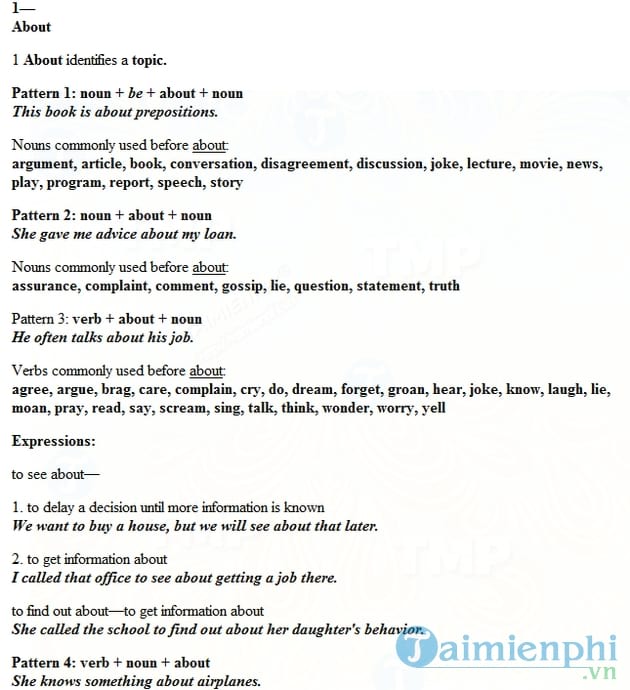 1—
About

1 About identifies a topic.

Pattern 1: noun + be + about + noun
This book is about prepositions.

Nouns commonly used before about:
argument, article, book, conversation, disagreement, discussion, joke, lecture, movie, news, play, program, report, speech, story

Pattern 2: noun + about + noun
She gave me advice about my loan.

Nouns commonly used before about:
assurance, complaint, comment, gossip, lie, question, statement, truth

Pattern 3: verb + about + noun
He often talks about his job.

Verbs commonly used before about:
agree, argue, brag, care, complain, cry, do, dream, forget, groan, hear, joke, know, laugh, lie, moan, pray, read, say, scream, sing, talk, think, wonder, worry, yell

Expressions:

to see about—

1. to delay a decision until more information is known
We want to buy a house, but we will see about that later.

2. to get information about
I called that office to see about getting a job there.

to find out about—to get information about
She called the school to find out about her daughter's behavior.

Pattern 4: verb + noun + about
She knows something about airplanes.

Taimienphi
.vn